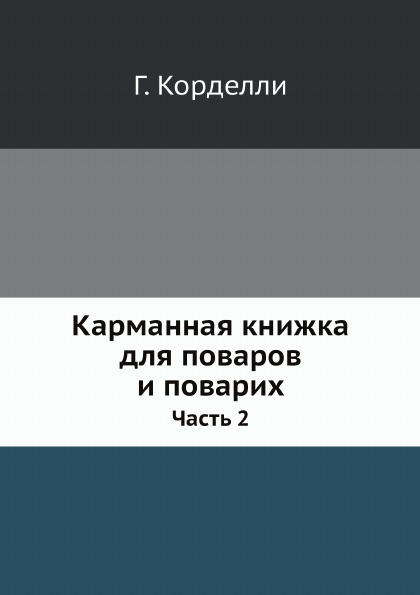 Г. Корделли

Карманная книжка для поваров и поварих

Часть 2